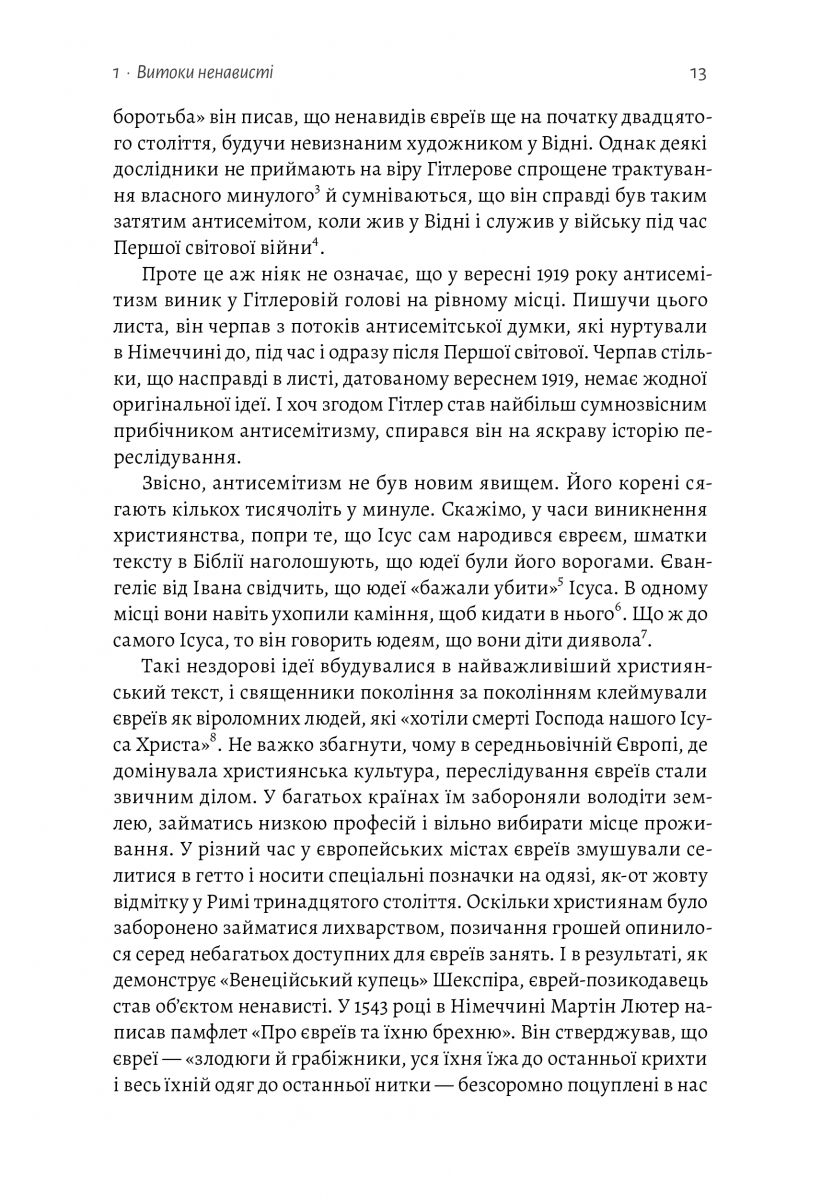 1 · Витоки ненависті 13

боротьба» він писав, що ненавидів євреїв ще на початку двадцятого століття, будучи невизнаним художником у Відні. Однак деякі дослідники не приймають на віру Гітлерове спрощене трактування власного минулого$^3$ й сумніваються, що він справді був таким затятим антисемітом, коли жив у Відні і служив у війську під час Першої світової війни$^4$.

Проте це аж ніяк не означає, що у вересні 1919 року антисемітизм виник у Гітлеровій голові на рівному місці. Пишучи цього листа, він черпав з потоків антисемітської думки, які нуртували в Німеччині до, під час і одразу після Першої світової. Черпав стільки, що насправді в листі, датованому вереснем 1919, немає жодної оригінальної ідеї. І хоч згодом Гітлер став найбільш сумнозвісним прибічником антисемітизму, спирався він на яскраву історію переслідування.

Звісно, антисемітизм не був новим явищем. Його корені сягають кількох тисячоліть у минуле. Скажімо, у часи виникнення християнства, попри те, що Ісус сам народився євреєм, шматки тексту в Біблії наголошують, що юдеї були його ворогами. Євангеліє від Івана свідчить, що юдеї «бажали убити»$^5$ Ісуса. В одному місці вони навіть ухопили каміння, щоб кидати в нього$^6$. Що ж до самого Ісуса, то він говорить юдеям, що вони діти диявола$^7$.

Такі нездорові ідеї вбудувалися в найважливіший християнський текст, і священники покоління за поколінням клеймували євреїв як віроломних людей, які «хотіли смерті Господа нашого Ісуса Христа»$^8$. Не важко збагнути, чому в середньовічній Європі, де домінувала християнська культура, переслідування євреїв стали звичним ділом. У багатьох країнах їм забороняли володіти землею, займатись низкою професій і вільно вибирати місце проживання. У різний час у європейських містах євреїв змушували селитися в гетто і носити спеціальні позначки на одязі, як-от жовту відмітку у Римі тринадцятого століття. Оскільки християнам було заборонено займатися лихварством, позичання грошей опинилося серед небагатьох доступних для євреїв занять. І в результаті, як демонструє «Венеційський купець» Шекспіра, єврей-позикодавець став об'єктом ненависті. У 1543 році в Німеччині Мартін Лютер написав памфлет «Про євреїв та їхню брехню». Він стверджував, що євреї — «злодюги й грабіжники, уся їхня їжа до останньої крихти і весь їхній одяг до останньої нитки — безсоромно поцуплені в нас